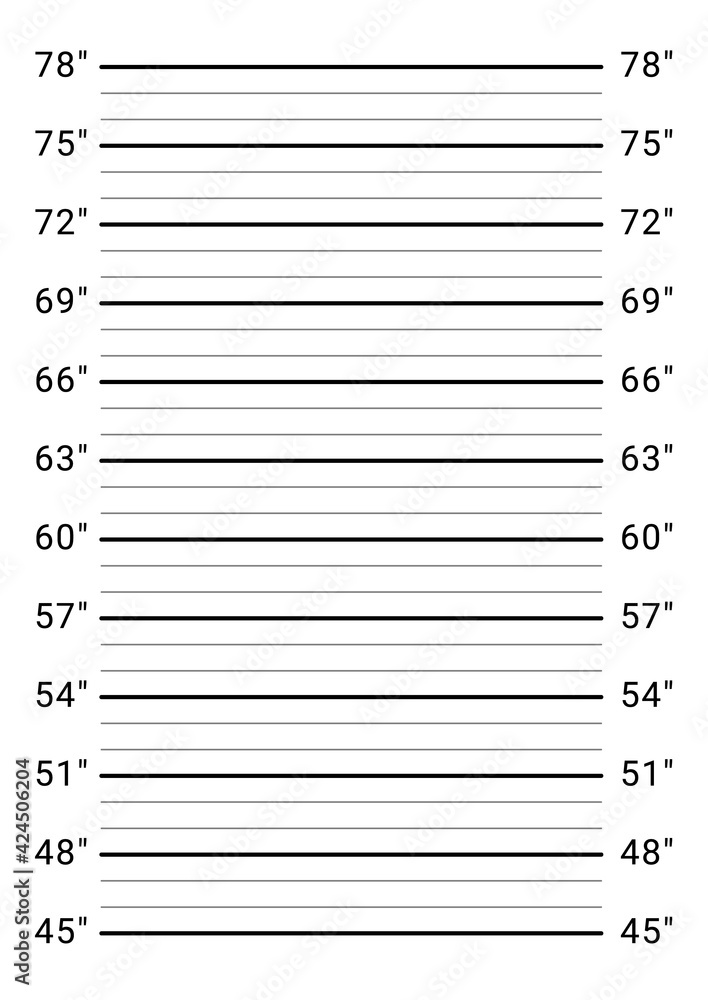 78" 78"
75" 75"
72" 72"
69" 69"
66" 66"
63" 63"
60" 60"
57" 57"
54" 54"
51" 51"
48" 48"
45" 45"

Adobe Stock | #424506204